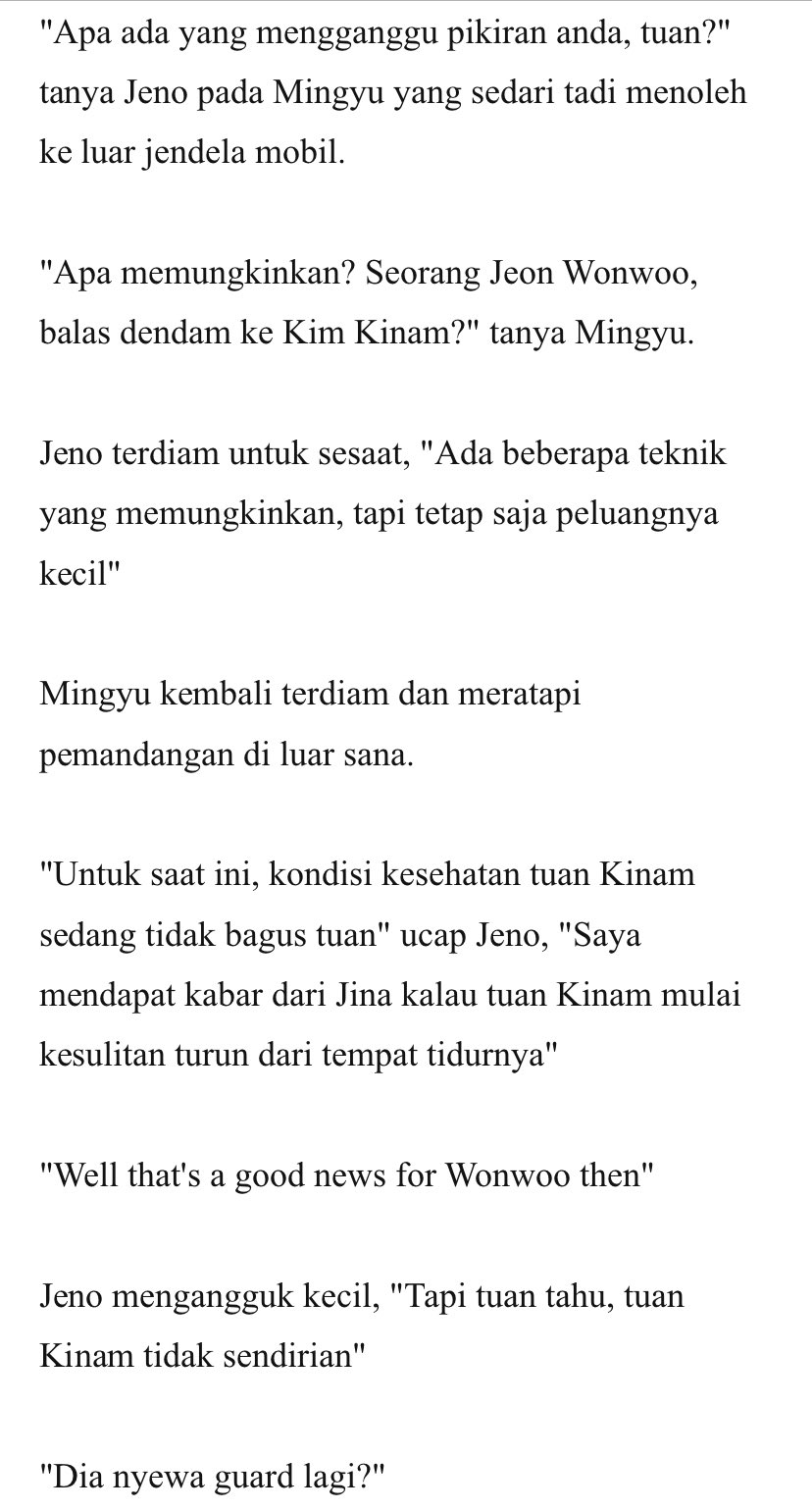 "Apa ada yang mengganggu pikiran anda, tuan?" tanya Jeno pada Mingyu yang sedari tadi menoleh ke luar jendela mobil.

"Apa memungkinkan? Seorang Jeon Wonwoo, balas dendam ke Kim Kinam?" tanya Mingyu.

Jeno terdiam untuk sesaat, "Ada beberapa teknik yang memungkinkan, tapi tetap saja peluangnya kecil"

Mingyu kembali terdiam dan meratapi pemandangan di luar sana.

"Untuk saat ini, kondisi kesehatan tuan Kinam sedang tidak bagus tuan" ucap Jeno, "Saya mendapat kabar dari Jina kalau tuan Kinam mulai kesulitan turun dari tempat tidurnya"

"Well that's a good news for Wonwoo then"

Jeno mengangguk kecil, "Tapi tuan tahu, tuan Kinam tidak sendirian"

"Dia nyewa guard lagi?"